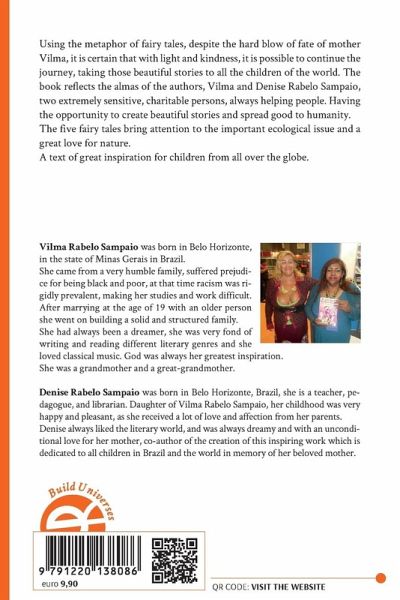 Using the metaphor of fairy tales, despite the hard blow of fate of mother Vilma, it is certain that with light and kindness, it is possible to continue the journey, taking those beautiful stories to all the children of the world. The book reflects the almas of the authors, Vilma and Denise Rabelo Sampaio, two extremely sensitive, charitable persons, always helping people. Having the opportunity to create beautiful stories and spread good to humanity. The five fairy tales bring attention to the important ecological issue and a great love for nature.
A text of great inspiration for children from all over the globe.

**Vilma Rabelo Sampaio** was born in Belo Horizonte, in the state of Minas Gerais in Brazil.
She came from a very humble family, suffered prejudice for being black and poor, at that time racism was rigidly prevalent, making her studies and work difficult. After marrying at the age of 19 with an older person she went on building a solid and structured family.
She had always been a dreamer, she was very fond of writing and reading different literary genres and she loved classical music. God was always her greatest inspiration. She was a grandmother and a great-grandmother.

**Denise Rabelo Sampaio** was born in Belo Horizonte, Brazil, she is a teacher, pedagogue, and librarian. Daughter of Vilma Rabelo Sampaio, her childhood was very happy and pleasant, as she received a lot of love and affection from her parents. Denise always liked the literary world, and was always dreamy and with an unconditional love for her mother, co-author of the creation of this inspiring work which is dedicated to all children in Brazil and the world in memory of her beloved mother.

Build Universes

9 791220 138086
euro 9,90

QR CODE: VISIT THE WEBSITE